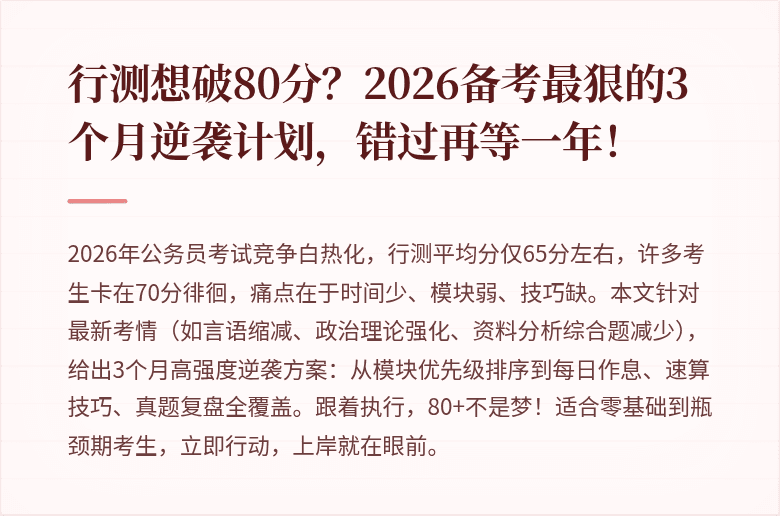 行测想破80分？2026备考最狠的3个月逆袭计划，错过再等一年！

2026年公务员考试竞争白热化，行测平均分仅65分左右，许多考生卡在70分徘徊，痛点在于时间少、模块弱、技巧缺。本文针对最新考情（如言语缩减、政治理论强化、资料分析综合题减少），给出3个月高强度逆袭方案：从模块优先级排序到每日作息、速算技巧、真题复盘全覆盖。跟着执行，80+不是梦！适合零基础到瓶颈期考生，立即行动，上岸就在眼前。